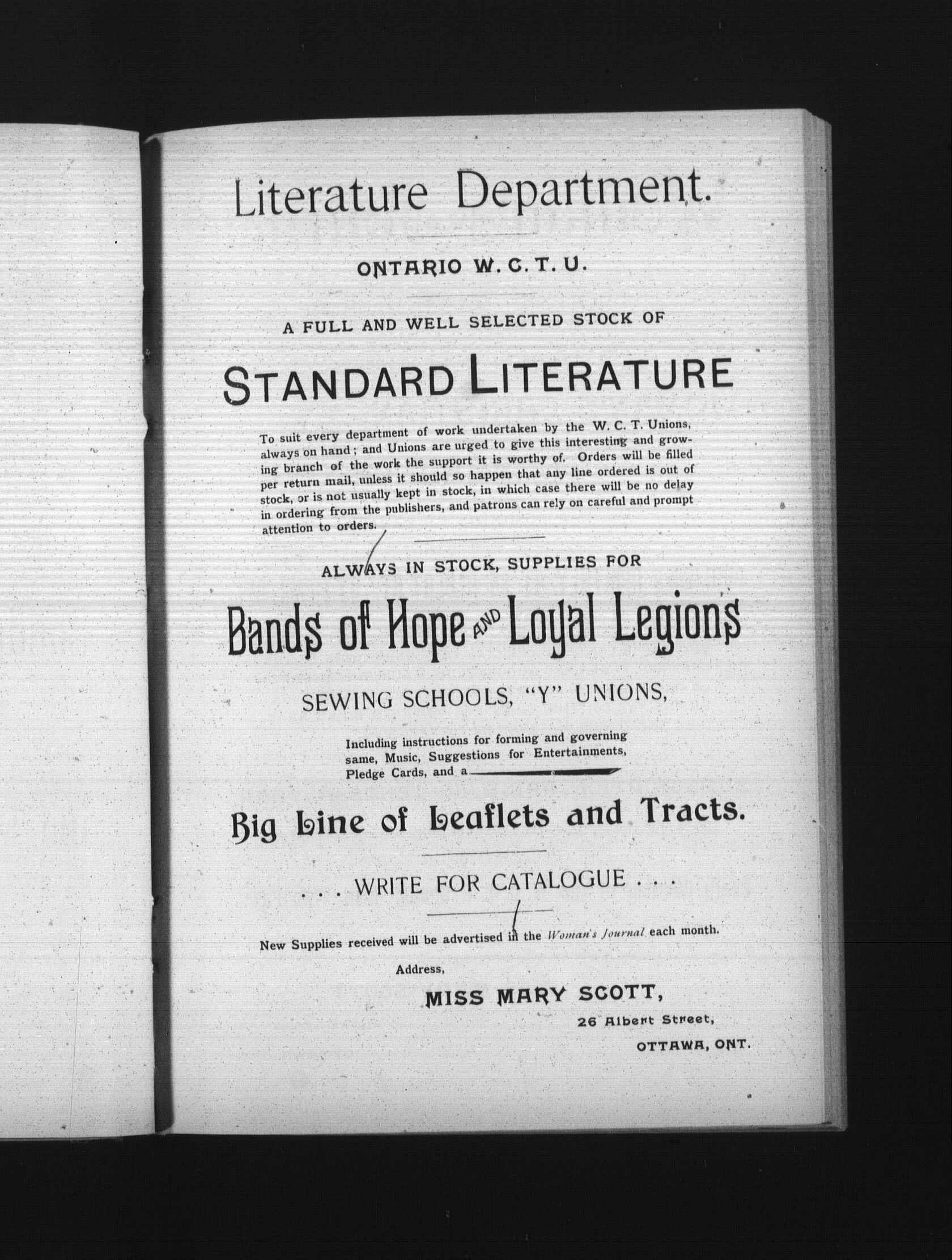 Literature Department.

ONTARIO W. C. T. U.

A FULL AND WELL SELECTED STOCK OF

STANDARD LITERATURE

To suit every department of work undertaken by the W. C. T. Unions, always on hand; and Unions are urged to give this interesting and growing branch of the work the support it is worthy of. Orders will be filled per return mail, unless it should so happen that any line ordered is out of stock, or is not usually kept in stock, in which case there will be no delay in ordering from the publishers, and patrons can rely on careful and prompt attention to orders.

ALWAYS IN STOCK, SUPPLIES FOR

Bands of Hope AND Loyal Legions

SEWING SCHOOLS, "Y" UNIONS,

Including instructions for forming and governing same, Music, Suggestions for Entertainments, Pledge Cards, and a

Big Line of Leaflets and Tracts.

. . . WRITE FOR CATALOGUE . . .

New Supplies received will be advertised in the Woman's Journal each month.

Address,

MISS MARY SCOTT,

26 Albert Street,

OTTAWA, ONT.